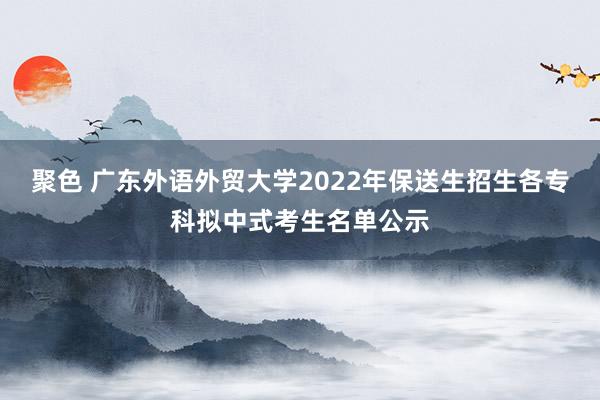 聚色 广东外语外贸大学2022年保送生招生各专科拟中式考生名单公示